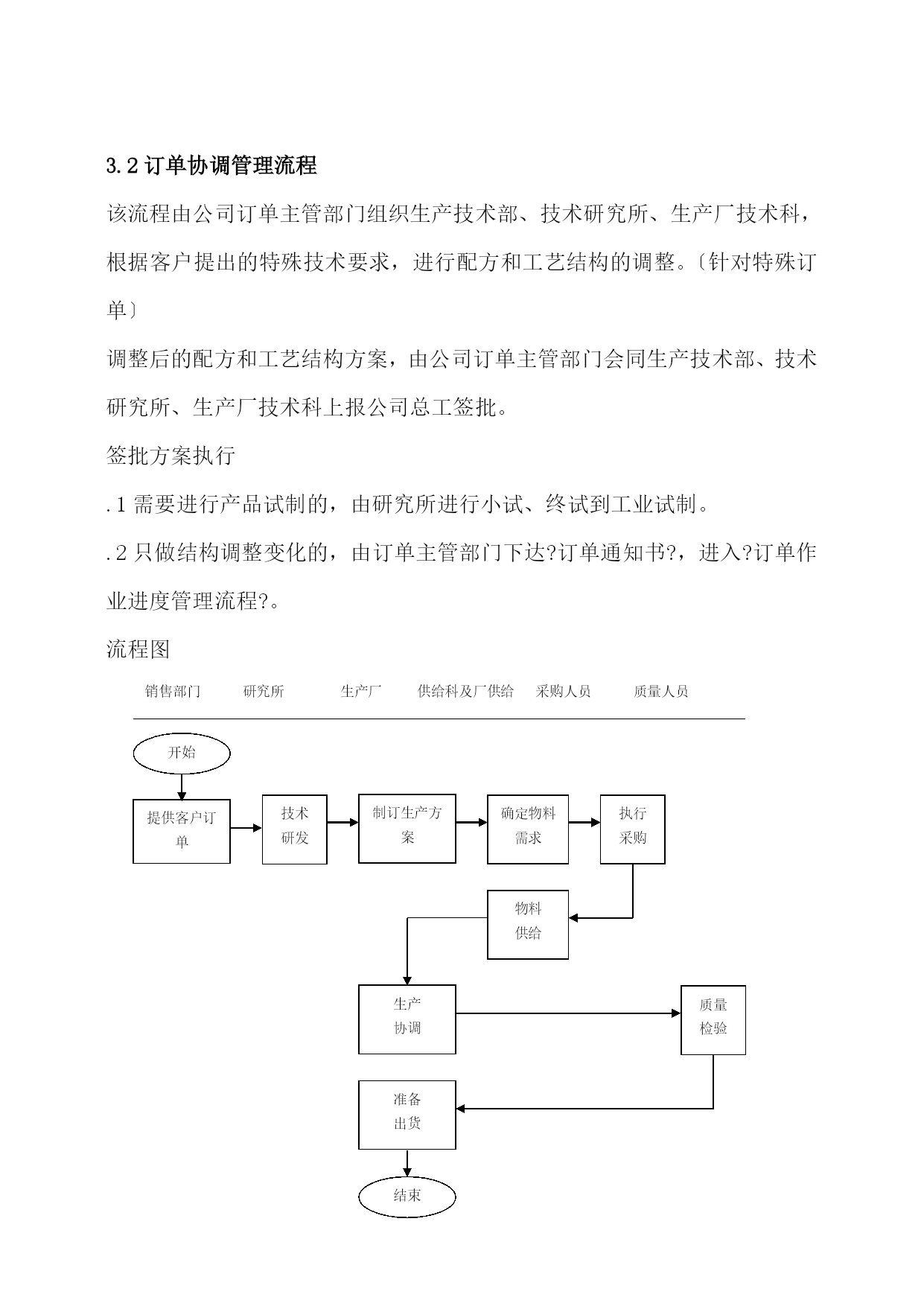 3.2 订单协调管理流程

该流程由公司订单主管部门组织生产技术部、技术研究所、生产厂技术科，根据客户提出的特殊技术要求，进行配方和工艺结构的调整。〔针对特殊订单〕

调整后的配方和工艺结构方案，由公司订单主管部门会同生产技术部、技术研究所、生产厂技术科上报公司总工签批。

签批方案执行

.1 需要进行产品试制的，由研究所进行小试、终试到工业试制。

.2 只做结构调整变化的，由订单主管部门下达?订单通知书?，进入?订单作业进度管理流程?。

流程图

销售部门 研究所 生产厂 供给科及厂供给 采购人员 质量人员

开始

提供客户订单

技术研发

制订生产方案

确定物料需求

执行采购

物料供给

生产协调

质量检验

准备出货

结束